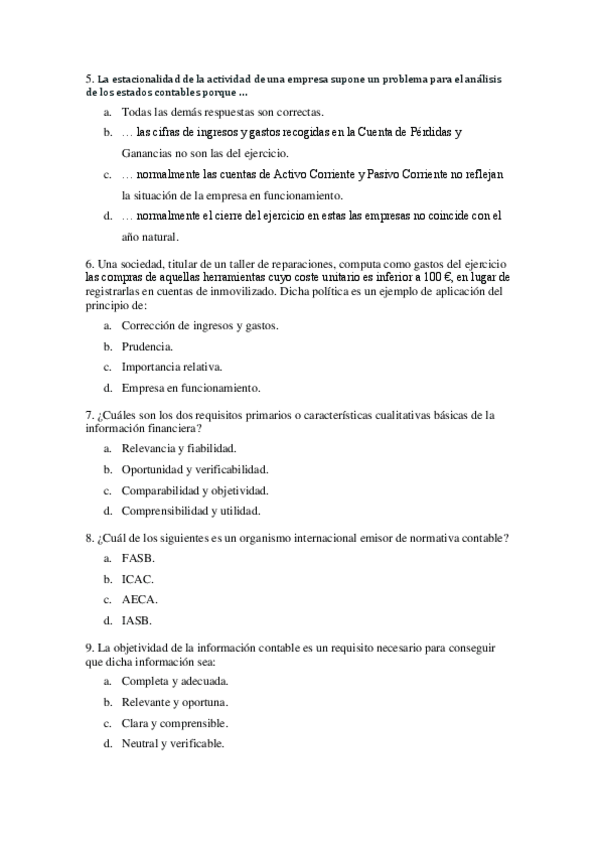 5. La estacionalidad de la actividad de una empresa supone un problema para el análisis de los estados contables porque ...

a. Todas las demás respuestas son correctas.

b. … las cifras de ingresos y gastos recogidas en la Cuenta de Pérdidas y Ganancias no son las del ejercicio.

c. … normalmente las cuentas de Activo Corriente y Pasivo Corriente no reflejan la situación de la empresa en funcionamiento.

d. … normalmente el cierre del ejercicio en estas las empresas no coincide con el año natural.

6. Una sociedad, titular de un taller de reparaciones, computa como gastos del ejercicio las compras de aquellas herramientas cuyo coste unitario es inferior a 100 €, en lugar de registrarlas en cuentas de inmovilizado. Dicha política es un ejemplo de aplicación del principio de:

a. Corrección de ingresos y gastos.

b. Prudencia.

c. Importancia relativa.

d. Empresa en funcionamiento.

7. ¿Cuáles son los dos requisitos primarios o características cualitativas básicas de la información financiera?

a. Relevancia y fiabilidad.

b. Oportunidad y verificabilidad.

c. Comparabilidad y objetividad.

d. Comprensibilidad y utilidad.

8. ¿Cuál de los siguientes es un organismo internacional emisor de normativa contable?

a. FASB.

b. ICAC.

c. AECA.

d. IASB.

9. La objetividad de la información contable es un requisito necesario para conseguir que dicha información sea:

a. Completa y adecuada.

b. Relevante y oportuna.

c. Clara y comprensible.

d. Neutral y verificable.